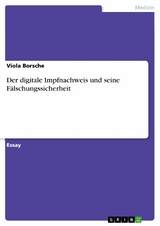 Medizin

Viola Borsche

Der digitale Impfnachweis und seine Fälschungssicherheit

Essay

GRIN